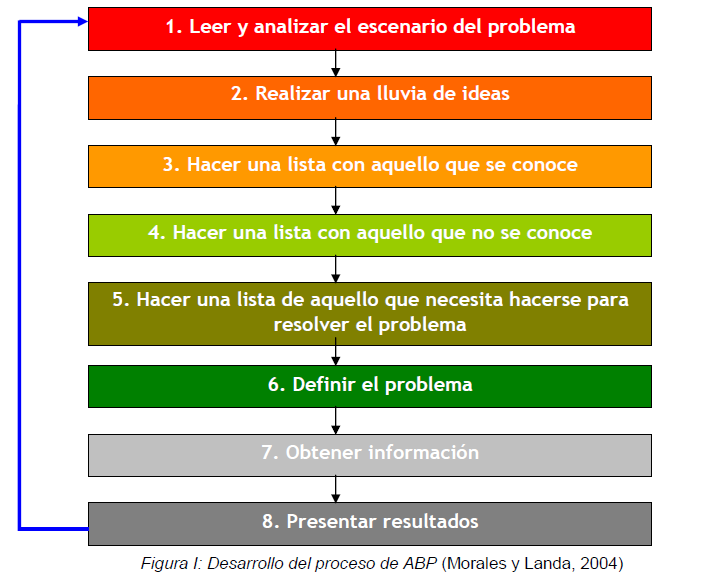 1. Leer y analizar el escenario del problema

2. Realizar una lluvia de ideas

3. Hacer una lista con aquello que se conoce

4. Hacer una lista con aquello que no se conoce

5. Hacer una lista de aquello que necesita hacerse para resolver el problema

6. Definir el problema

7. Obtener información

8. Presentar resultados

Figura I: Desarrollo del proceso de ABP (Morales y Landa, 2004)